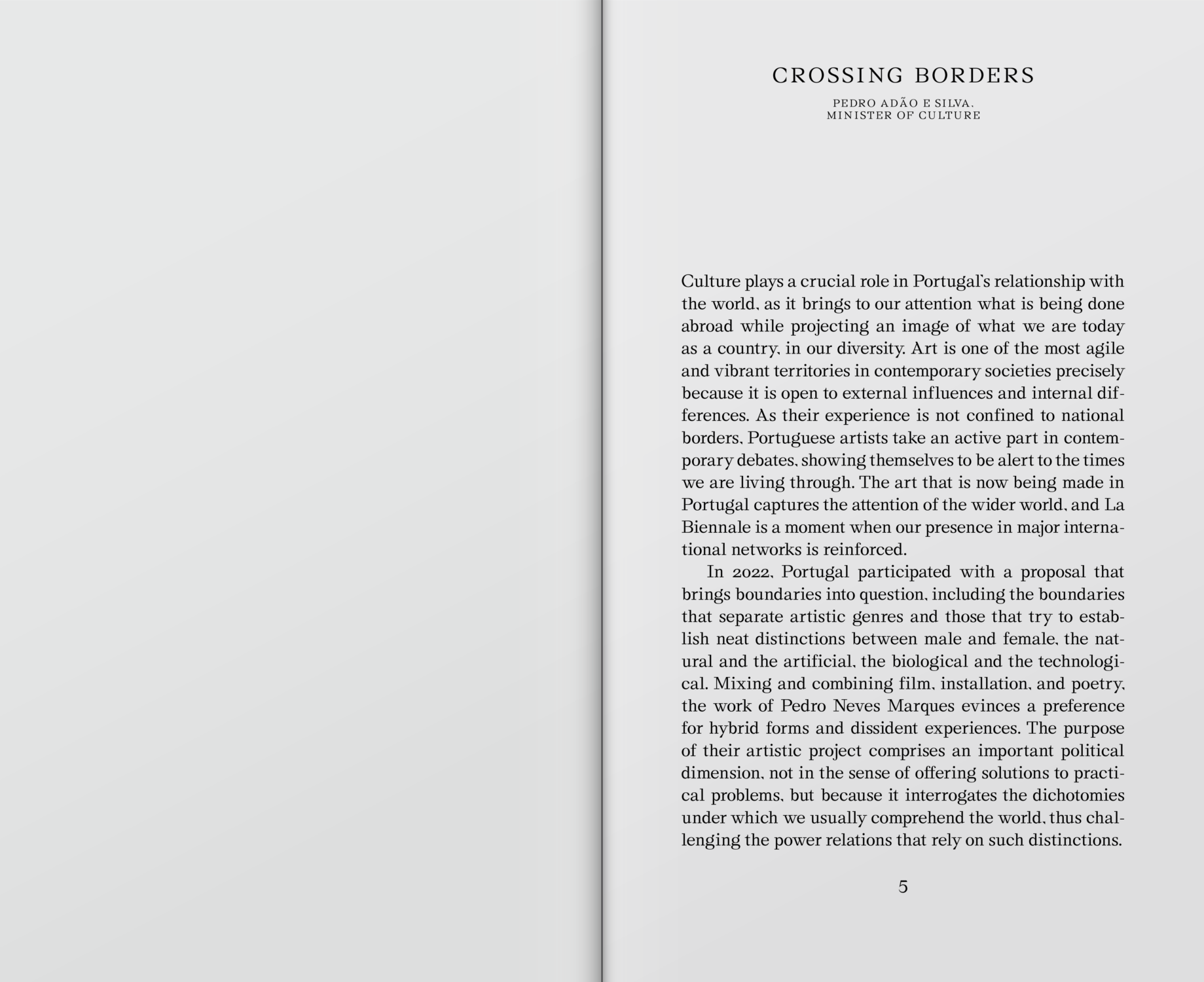 CROSSING BORDERS

PEDRO ADÃO E SILVA,
MINISTER OF CULTURE

Culture plays a crucial role in Portugal's relationship with the world, as it brings to our attention what is being done abroad while projecting an image of what we are today as a country, in our diversity. Art is one of the most agile and vibrant territories in contemporary societies precisely because it is open to external influences and internal differences. As their experience is not confined to national borders, Portuguese artists take an active part in contemporary debates, showing themselves to be alert to the times we are living through. The art that is now being made in Portugal captures the attention of the wider world, and La Biennale is a moment when our presence in major international networks is reinforced.

In 2022, Portugal participated with a proposal that brings boundaries into question, including the boundaries that separate artistic genres and those that try to establish neat distinctions between male and female, the natural and the artificial, the biological and the technological. Mixing and combining film, installation, and poetry, the work of Pedro Neves Marques evinces a preference for hybrid forms and dissident experiences. The purpose of their artistic project comprises an important political dimension, not in the sense of offering solutions to practical problems, but because it interrogates the dichotomies under which we usually comprehend the world, thus challenging the power relations that rely on such distinctions.

5